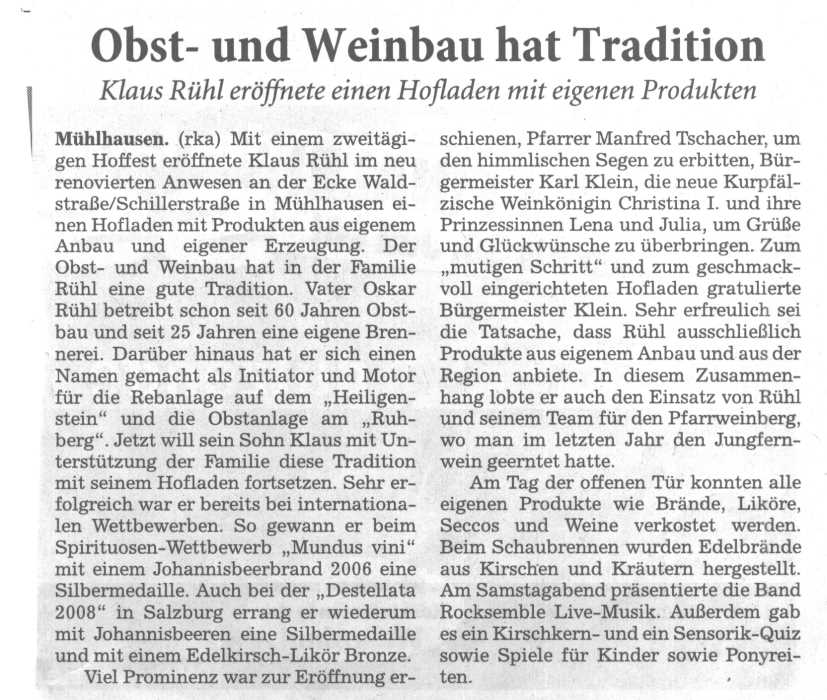 Obst- und Weinbau hat Tradition

Klaus Rühl eröffnete einen Hofladen mit eigenen Produkten

Mühlhausen. (rka) Mit einem zweitägigen Hoffest eröffnete Klaus Rühl im neu renovierten Anwesen an der Ecke Waldstraße/Schillerstraße in Mühlhausen einen Hofladen mit Produkten aus eigenem Anbau und eigener Erzeugung. Der Obst- und Weinbau hat in der Familie Rühl eine gute Tradition. Vater Oskar Rühl betreibt schon seit 60 Jahren Obstbau und seit 25 Jahren eine eigene Brennerei. Darüber hinaus hat er sich einen Namen gemacht als Initiator und Motor für die Rebanlage auf dem „Heiligenstein“ und die Obstanlage am „Ruhberg“. Jetzt will sein Sohn Klaus mit Unterstützung der Familie diese Tradition mit seinem Hofladen fortsetzen. Sehr erfolgreich war er bereits bei internationalen Wettbewerben. So gewann er beim Spirituosen-Wettbewerb „Mundus vini“ mit einem Johannisbeerbrand 2006 eine Silbermedaille. Auch bei der „Destellata 2008“ in Salzburg errang er wiederum mit Johannisbeeren eine Silbermedaille und mit einem Edelkirsch-Likör Bronze.

Viel Prominenz war zur Eröffnung erschienen, Pfarrer Manfred Tschacher, um den himmlischen Segen zu erbitten, Bürgermeister Karl Klein, die neue Kurpfälzische Weinkönigin Christina I. und ihre Prinzessinnen Lena und Julia, um Grüße und Glückwünsche zu überbringen. Zum „mutigen Schritt“ und zum geschmackvoll eingerichteten Hofladen gratulierte Bürgermeister Klein. Sehr erfreulich sei die Tatsache, dass Rühl ausschließlich Produkte aus eigenem Anbau und aus der Region anbiete. In diesem Zusammenhang lobte er auch den Einsatz von Rühl und seinem Team für den Pfarrweinberg, wo man im letzten Jahr den Jungfernwein geerntet hatte.

Am Tag der offenen Tür konnten alle eigenen Produkte wie Brände, Liköre, Seccos und Weine verkostet werden. Beim Schaubrennen wurden Edelbrände aus Kirschen und Kräutern hergestellt. Am Samstagabend präsentierte die Band Rocksemble Live-Musik. Außerdem gab es ein Kirschkern- und ein Sensorik-Quiz sowie Spiele für Kinder sowie Ponyreiten.